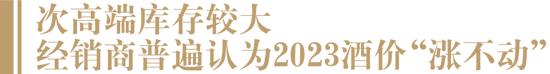 次高端库存较大
经销商普遍认为2023酒价“涨不动”